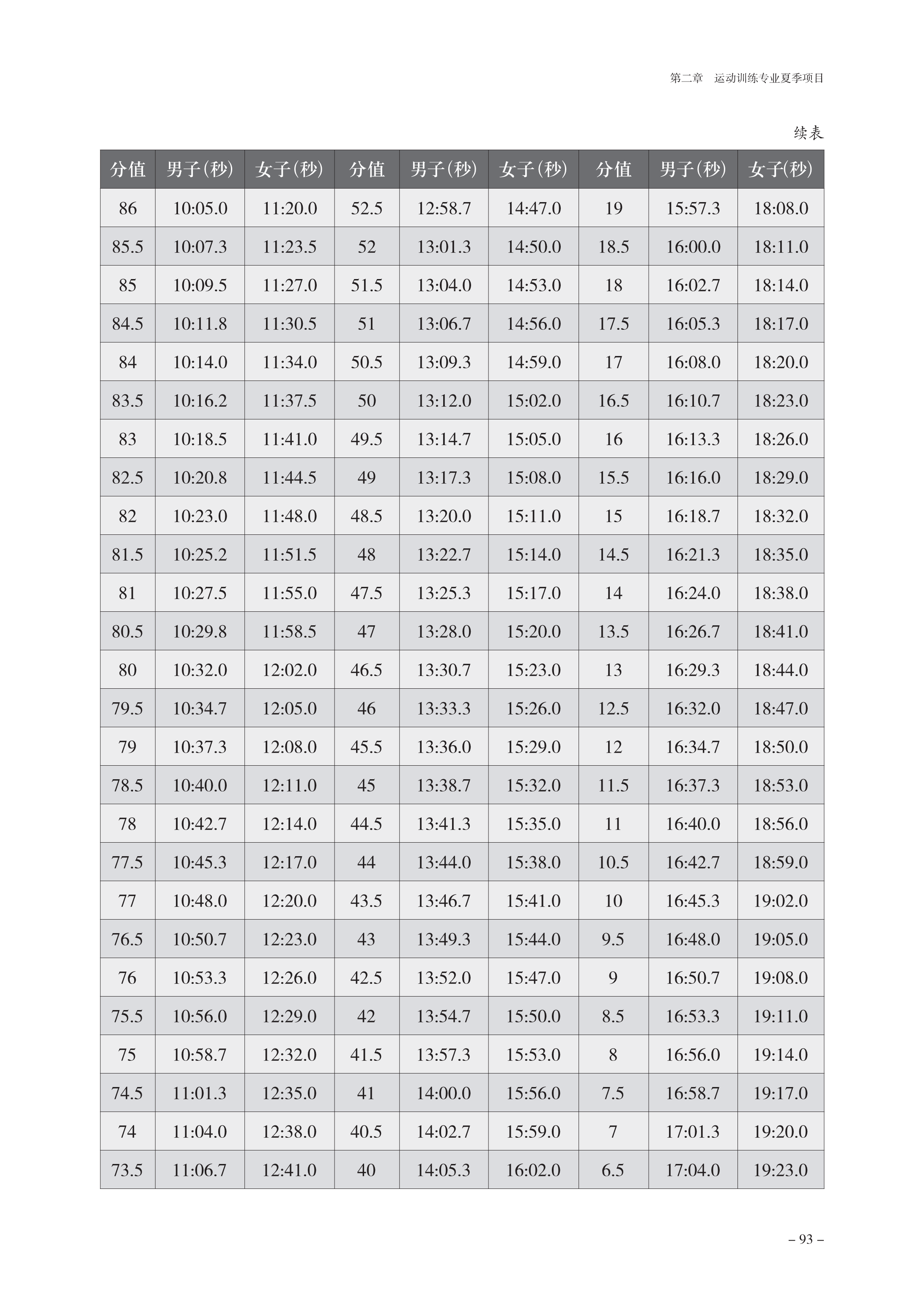 第二章　运动训练专业夏季项目

续表

| 分值 | 男子(秒) | 女子(秒) | 分值 | 男子(秒) | 女子(秒) | 分值 | 男子(秒) | 女子(秒) |
|---|---|---|---|---|---|---|---|---|
| 86 | 10:05.0 | 11:20.0 | 52.5 | 12:58.7 | 14:47.0 | 19 | 15:57.3 | 18:08.0 |
| 85.5 | 10:07.3 | 11:23.5 | 52 | 13:01.3 | 14:50.0 | 18.5 | 16:00.0 | 18:11.0 |
| 85 | 10:09.5 | 11:27.0 | 51.5 | 13:04.0 | 14:53.0 | 18 | 16:02.7 | 18:14.0 |
| 84.5 | 10:11.8 | 11:30.5 | 51 | 13:06.7 | 14:56.0 | 17.5 | 16:05.3 | 18:17.0 |
| 84 | 10:14.0 | 11:34.0 | 50.5 | 13:09.3 | 14:59.0 | 17 | 16:08.0 | 18:20.0 |
| 83.5 | 10:16.2 | 11:37.5 | 50 | 13:12.0 | 15:02.0 | 16.5 | 16:10.7 | 18:23.0 |
| 83 | 10:18.5 | 11:41.0 | 49.5 | 13:14.7 | 15:05.0 | 16 | 16:13.3 | 18:26.0 |
| 82.5 | 10:20.8 | 11:44.5 | 49 | 13:17.3 | 15:08.0 | 15.5 | 16:16.0 | 18:29.0 |
| 82 | 10:23.0 | 11:48.0 | 48.5 | 13:20.0 | 15:11.0 | 15 | 16:18.7 | 18:32.0 |
| 81.5 | 10:25.2 | 11:51.5 | 48 | 13:22.7 | 15:14.0 | 14.5 | 16:21.3 | 18:35.0 |
| 81 | 10:27.5 | 11:55.0 | 47.5 | 13:25.3 | 15:17.0 | 14 | 16:24.0 | 18:38.0 |
| 80.5 | 10:29.8 | 11:58.5 | 47 | 13:28.0 | 15:20.0 | 13.5 | 16:26.7 | 18:41.0 |
| 80 | 10:32.0 | 12:02.0 | 46.5 | 13:30.7 | 15:23.0 | 13 | 16:29.3 | 18:44.0 |
| 79.5 | 10:34.7 | 12:05.0 | 46 | 13:33.3 | 15:26.0 | 12.5 | 16:32.0 | 18:47.0 |
| 79 | 10:37.3 | 12:08.0 | 45.5 | 13:36.0 | 15:29.0 | 12 | 16:34.7 | 18:50.0 |
| 78.5 | 10:40.0 | 12:11.0 | 45 | 13:38.7 | 15:32.0 | 11.5 | 16:37.3 | 18:53.0 |
| 78 | 10:42.7 | 12:14.0 | 44.5 | 13:41.3 | 15:35.0 | 11 | 16:40.0 | 18:56.0 |
| 77.5 | 10:45.3 | 12:17.0 | 44 | 13:44.0 | 15:38.0 | 10.5 | 16:42.7 | 18:59.0 |
| 77 | 10:48.0 | 12:20.0 | 43.5 | 13:46.7 | 15:41.0 | 10 | 16:45.3 | 19:02.0 |
| 76.5 | 10:50.7 | 12:23.0 | 43 | 13:49.3 | 15:44.0 | 9.5 | 16:48.0 | 19:05.0 |
| 76 | 10:53.3 | 12:26.0 | 42.5 | 13:52.0 | 15:47.0 | 9 | 16:50.7 | 19:08.0 |
| 75.5 | 10:56.0 | 12:29.0 | 42 | 13:54.7 | 15:50.0 | 8.5 | 16:53.3 | 19:11.0 |
| 75 | 10:58.7 | 12:32.0 | 41.5 | 13:57.3 | 15:53.0 | 8 | 16:56.0 | 19:14.0 |
| 74.5 | 11:01.3 | 12:35.0 | 41 | 14:00.0 | 15:56.0 | 7.5 | 16:58.7 | 19:17.0 |
| 74 | 11:04.0 | 12:38.0 | 40.5 | 14:02.7 | 15:59.0 | 7 | 17:01.3 | 19:20.0 |
| 73.5 | 11:06.7 | 12:41.0 | 40 | 14:05.3 | 16:02.0 | 6.5 | 17:04.0 | 19:23.0 |

– 93 –